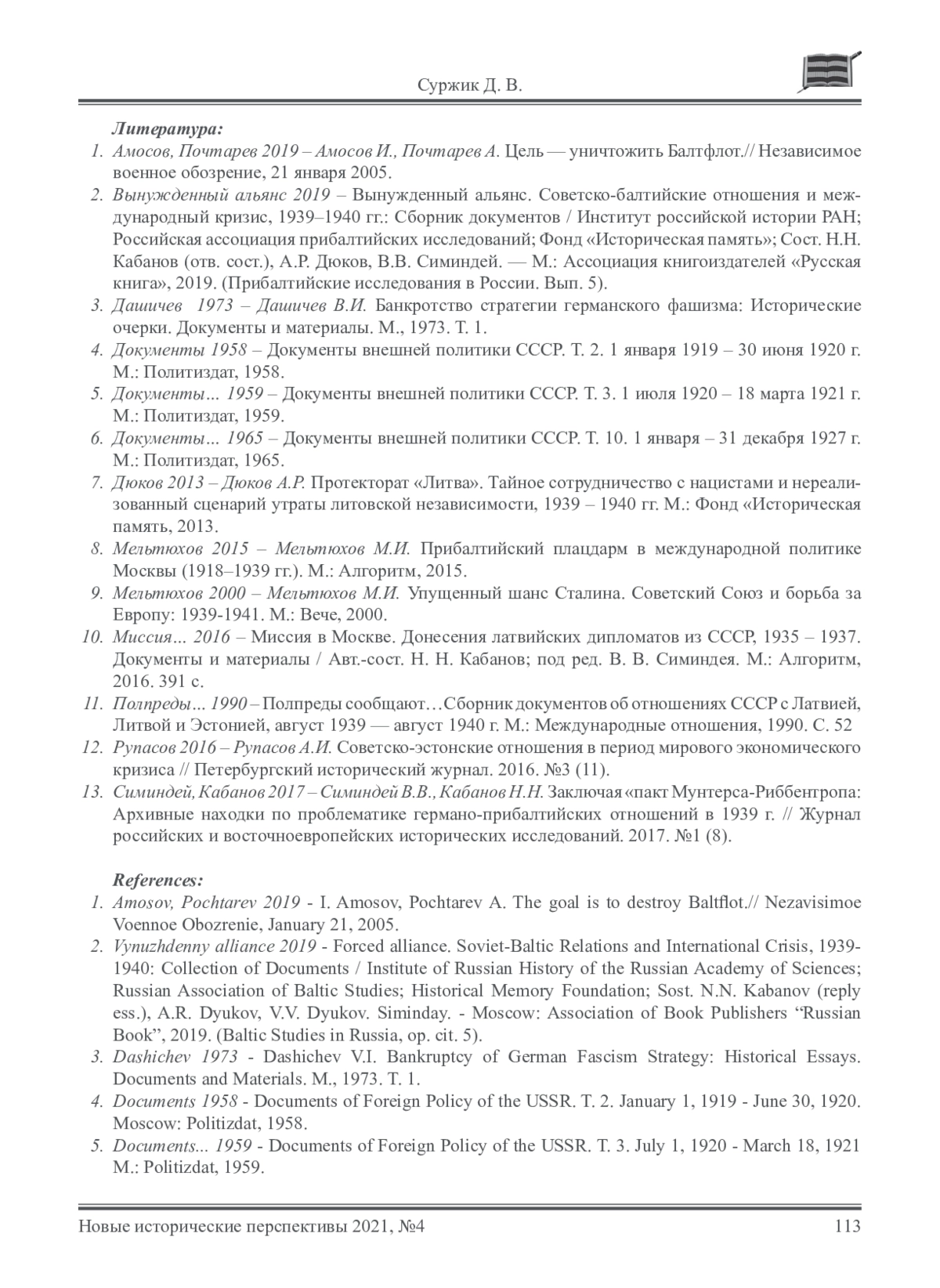 Суржик Д. В.

Литература:

1. Амосов, Почтарев 2019 – Амосов И., Почтарев А. Цель — уничтожить Балтфлот.// Независимое военное обозрение, 21 января 2005.
2. Вынужденный альянс 2019 – Вынужденный альянс. Советско-балтийские отношения и международный кризис, 1939–1940 гг.: Сборник документов / Институт российской истории РАН; Российская ассоциация прибалтийских исследований; Фонд «Историческая память»; Сост. Н.Н. Кабанов (отв. сост.), А.Р. Дюков, В.В. Симиндей. — М.: Ассоциация книгоиздателей «Русская книга», 2019. (Прибалтийские исследования в России. Вып. 5).
3. Дашичев 1973 – Дашичев В.И. Банкротство стратегии германского фашизма: Исторические очерки. Документы и материалы. М., 1973. Т. 1.
4. Документы 1958 – Документы внешней политики СССР. Т. 2. 1 января 1919 – 30 июня 1920 г. М.: Политиздат, 1958.
5. Документы... 1959 – Документы внешней политики СССР. Т. 3. 1 июля 1920 – 18 марта 1921 г. М.: Политиздат, 1959.
6. Документы... 1965 – Документы внешней политики СССР. Т. 10. 1 января – 31 декабря 1927 г. М.: Политиздат, 1965.
7. Дюков 2013 – Дюков А.Р. Протекторат «Литва». Тайное сотрудничество с нацистами и нереализованный сценарий утраты литовской независимости, 1939 – 1940 гг. М.: Фонд «Историческая память, 2013.
8. Мельтюхов 2015 – Мельтюхов М.И. Прибалтийский плацдарм в международной политике Москвы (1918–1939 гг.). М.: Алгоритм, 2015.
9. Мельтюхов 2000 – Мельтюхов М.И. Упущенный шанс Сталина. Советский Союз и борьба за Европу: 1939-1941. М.: Вече, 2000.
10. Миссия... 2016 – Миссия в Москве. Донесения латвийских дипломатов из СССР, 1935 – 1937. Документы и материалы / Авт.-сост. Н. Н. Кабанов; под ред. В. В. Симиндея. М.: Алгоритм, 2016. 391 с.
11. Полпреды... 1990 – Полпреды сообщают…Сборник документов об отношениях СССР с Латвией, Литвой и Эстонией, август 1939 — август 1940 г. М.: Международные отношения, 1990. С. 52
12. Рупасов 2016 – Рупасов А.И. Советско-эстонские отношения в период мирового экономического кризиса // Петербургский исторический журнал. 2016. №3 (11).
13. Симиндей, Кабанов 2017 – Симиндей В.В., Кабанов Н.Н. Заключая «пакт Мунтерса-Риббентропа: Архивные находки по проблематике германо-прибалтийских отношений в 1939 г. // Журнал российских и восточноевропейских исторических исследований. 2017. №1 (8).

References:

1. Amosov, Pochtarev 2019 - I. Amosov, Pochtarev A. The goal is to destroy Baltflot.// Nezavisimoe Voennoe Obozrenie, January 21, 2005.
2. Vynuzhdenny alliance 2019 - Forced alliance. Soviet-Baltic Relations and International Crisis, 1939-1940: Collection of Documents / Institute of Russian History of the Russian Academy of Sciences; Russian Association of Baltic Studies; Historical Memory Foundation; Sost. N.N. Kabanov (reply ess.), A.R. Dyukov, V.V. Dyukov. Siminday. - Moscow: Association of Book Publishers “Russian Book”, 2019. (Baltic Studies in Russia, op. cit. 5).
3. Dashichev 1973 - Dashichev V.I. Bankruptcy of German Fascism Strategy: Historical Essays. Documents and Materials. M., 1973. T. 1.
4. Documents 1958 - Documents of Foreign Policy of the USSR. T. 2. January 1, 1919 - June 30, 1920. Moscow: Politizdat, 1958.
5. Documents... 1959 - Documents of Foreign Policy of the USSR. T. 3. July 1, 1920 - March 18, 1921 M.: Politizdat, 1959.

Новые исторические перспективы 2021, №4 113